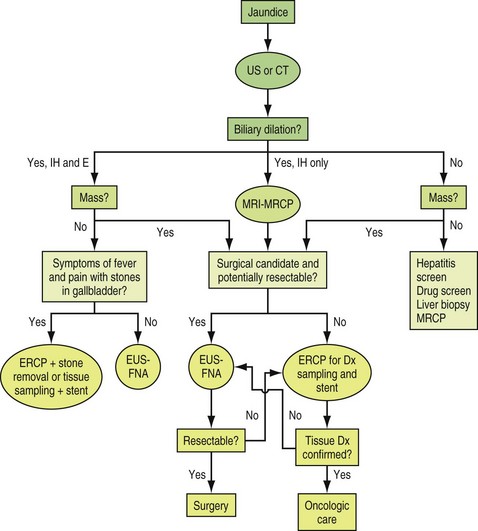 Jaundice

US or CT

Biliary dilation?

Yes, IH and E

Yes, IH only

No

Mass?

MRI-MRCP

Mass?

No

Yes

Yes

No

Symptoms of fever and pain with stones in gallbladder?

Surgical candidate and potentially resectable?

Hepatitis screen
Drug screen
Liver biopsy
MRCP

Yes

No

Yes

No

ERCP + stone removal or tissue sampling + stent

EUS-FNA

EUS-FNA

ERCP for Dx sampling and stent

No

No

Resectable?

Tissue Dx confirmed?

Yes

Yes

Surgery

Oncologic care